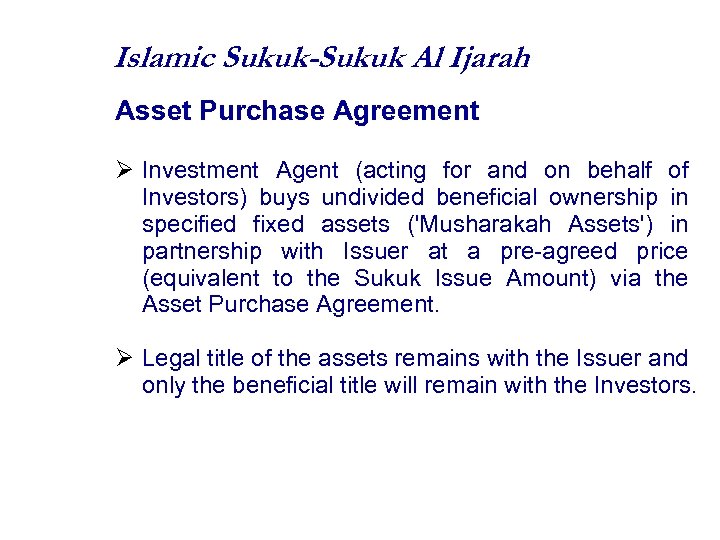 Islamic Sukuk-Sukuk Al Ijarah

Asset Purchase Agreement

➢ Investment Agent (acting for and on behalf of Investors) buys undivided beneficial ownership in specified fixed assets ('Musharakah Assets') in partnership with Issuer at a pre-agreed price (equivalent to the Sukuk Issue Amount) via the Asset Purchase Agreement.

➢ Legal title of the assets remains with the Issuer and only the beneficial title will remain with the Investors.